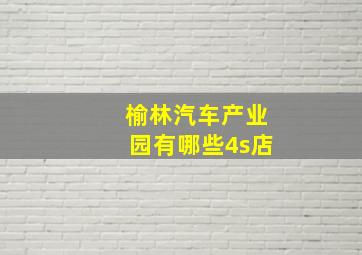 榆林汽车产业园有哪些4s店